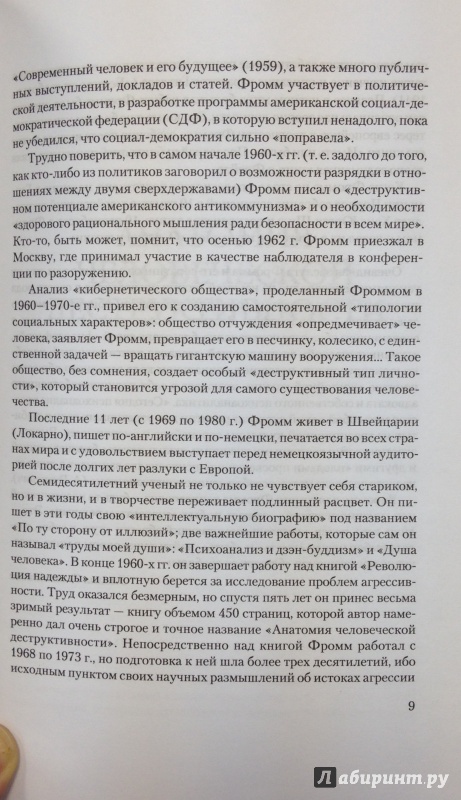 «Современный человек и его будущее» (1959), а также много публичных выступлений, докладов и статей. Фромм участвует в политической деятельности, в разработке программы американской социал-демократической федерации (СДФ), в которую вступил ненадолго, пока не убедился, что социал-демократия сильно «поправела».

Трудно поверить, что в самом начале 1960-х гг. (т. е. задолго до того, как кто-либо из политиков заговорил о возможности разрядки в отношениях между двумя сверхдержавами) Фромм писал о «деструктивном потенциале американского антикоммунизма» и о необходимости «здорового рационального мышления ради безопасности в всем мире». Кто-то, быть может, помнит, что осенью 1962 г. Фромм приезжал в Москву, где принимал участие в качестве наблюдателя в конференции по разоружению.

Анализ «кибернетического общества», проделанный Фроммом в 1960–1970-е гг., привел его к созданию самостоятельной «типологии социальных характеров»: общество отчуждения «опредмечивает» человека, заявляет Фромм, превращает его в песчинку, колесико, с единственной задачей — вращать гигантскую машину вооружения... Такое общество, без сомнения, создает особый «деструктивный тип личности», который становится угрозой для самого существования человечества.

Последние 11 лет (с 1969 по 1980 г.) Фромм живет в Швейцарии (Локарно), пишет по-английски и по-немецки, печатается во всех странах мира и с удовольствием выступает перед немецкоязычной аудиторией после долгих лет разлуки с Европой.

Семидесятилетний ученый не только не чувствует себя стариком, но и в жизни, и в творчестве переживает подлинный расцвет. Он пишет в эти годы свою «интеллектуальную биографию» под названием «По ту сторону от иллюзий»; две важнейшие работы, которые сам он называл «труды моей души»: «Психоанализ и дзэн-буддизм» и «Душа человека». В конце 1960-х гг. он завершает работу над книгой «Революция надежды» и вплотную берется за исследование проблем агрессивности. Труд оказался безмерным, но спустя пять лет он принес весьма зримый результат — книгу объемом 450 страниц, которой автор намеренно дал очень строгое и точное название «Анатомия человеческой деструктивности». Непосредственно над книгой Фромм работал с 1968 по 1973 г., но подготовка к ней шла более трех десятилетий, ибо исходным пунктом своих научных размышлений об истоках агрессии

9

Лабиринт.ру